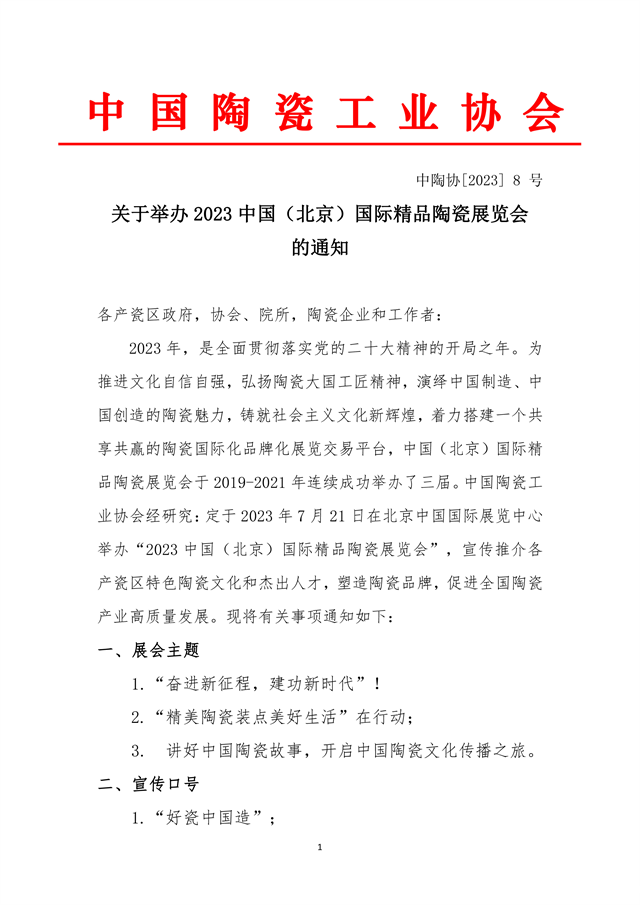 中国陶瓷工业协会

中陶协[2023] 8 号

关于举办 2023 中国（北京）国际精品陶瓷展览会的通知

各产瓷区政府，协会、院所，陶瓷企业和工作者：

2023 年，是全面贯彻落实党的二十大精神的开局之年。为推进文化自信自强，弘扬陶瓷大国工匠精神，演绎中国制造、中国创造的陶瓷魅力，铸就社会主义文化新辉煌，着力搭建一个共享共赢的陶瓷国际化品牌化展览交易平台，中国（北京）国际精品陶瓷展览会于 2019-2021 年连续成功举办了三届。中国陶瓷工业协会经研究：定于 2023 年 7 月 21 日在北京中国国际展览中心举办“2023 中国（北京）国际精品陶瓷展览会”，宣传推介各产瓷区特色陶瓷文化和杰出人才，塑造陶瓷品牌，促进全国陶瓷产业高质量发展。现将有关事项通知如下：

一、展会主题

1.“奋进新征程，建功新时代”！

2.“精美陶瓷装点美好生活”在行动；

3. 讲好中国陶瓷故事，开启中国陶瓷文化传播之旅。

二、宣传口号

1.“好瓷中国造”；

1